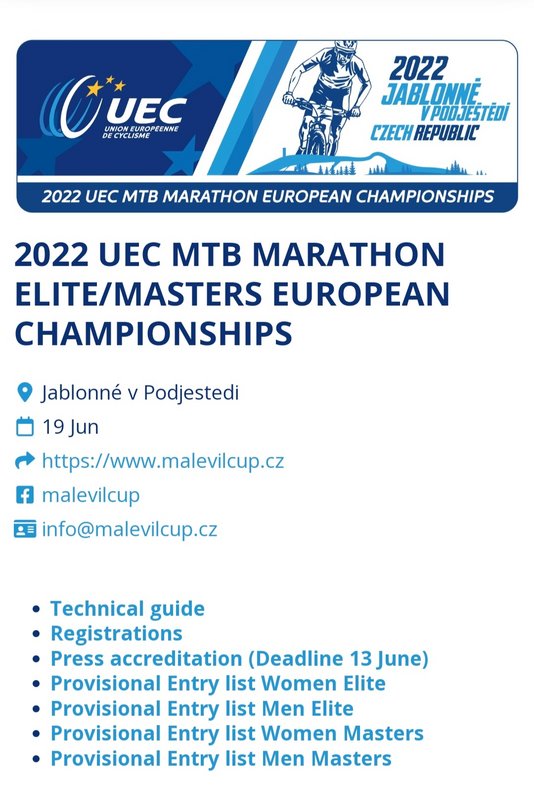 UEC
UNION EUROPÉENNE DE CYCLISME

2022
JABLONNÉ V PODJEŠTĚDÍ
CZECH REPUBLIC

2022 UEC MTB MARATHON EUROPEAN CHAMPIONSHIPS

2022 UEC MTB MARATHON ELITE/MASTERS EUROPEAN CHAMPIONSHIPS

Jablonné v Podjestedi

19 Jun

https://www.malevilcup.cz

malevilcup

info@malevilcup.cz

- Technical guide
- Registrations
- Press accreditation (Deadline 13 June)
- Provisional Entry list Women Elite
- Provisional Entry list Men Elite
- Provisional Entry list Women Masters
- Provisional Entry list Men Masters